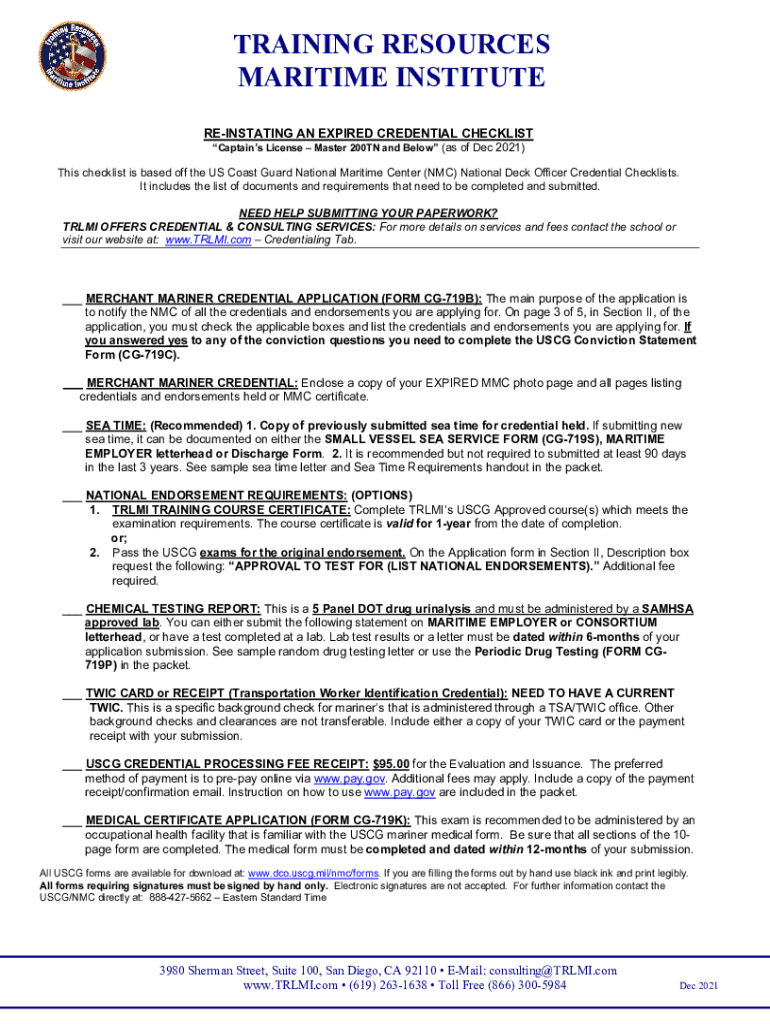 Training Resources Maritime Institute

TRAINING RESOURCES
MARITIME INSTITUTE

RE-INSTATING AN EXPIRED CREDENTIAL CHECKLIST
"Captain's License – Master 200TN and Below" (as of Dec 2021)

This checklist is based off the US Coast Guard National Maritime Center (NMC) National Deck Officer Credential Checklists. It includes the list of documents and requirements that need to be completed and submitted.

NEED HELP SUBMITTING YOUR PAPERWORK?
TRLMI OFFERS CREDENTIAL & CONSULTING SERVICES: For more details on services and fees contact the school or visit our website at: www.TRLMI.com – Credentialing Tab.

___ MERCHANT MARINER CREDENTIAL APPLICATION (FORM CG-719B): The main purpose of the application is to notify the NMC of all the credentials and endorsements you are applying for. On page 3 of 5, in Section II, of the application, you must check the applicable boxes and list the credentials and endorsements you are applying for. If you answered yes to any of the conviction questions you need to complete the USCG Conviction Statement Form (CG-719C).

___ MERCHANT MARINER CREDENTIAL: Enclose a copy of your EXPIRED MMC photo page and all pages listing credentials and endorsements held or MMC certificate.

___ SEA TIME: (Recommended) 1. Copy of previously submitted sea time for credential held. If submitting new sea time, it can be documented on either the SMALL VESSEL SEA SERVICE FORM (CG-719S), MARITIME EMPLOYER letterhead or Discharge Form. 2. It is recommended but not required to submitted at least 90 days in the last 3 years. See sample sea time letter and Sea Time Requirements handout in the packet.

___ NATIONAL ENDORSEMENT REQUIREMENTS: (OPTIONS)
1. TRLMI TRAINING COURSE CERTIFICATE: Complete TRLMI's USCG Approved course(s) which meets the examination requirements. The course certificate is valid for 1-year from the date of completion.
or;
2. Pass the USCG exams for the original endorsement. On the Application form in Section II, Description box request the following: "APPROVAL TO TEST FOR (LIST NATIONAL ENDORSEMENTS)." Additional fee required.

___ CHEMICAL TESTING REPORT: This is a 5 Panel DOT drug urinalysis and must be administered by a SAMHSA approved lab. You can either submit the following statement on MARITIME EMPLOYER or CONSORTIUM letterhead, or have a test completed at a lab. Lab test results or a letter must be dated within 6-months of your application submission. See sample random drug testing letter or use the Periodic Drug Testing (FORM CG-719P) in the packet.

___ TWIC CARD or RECEIPT (Transportation Worker Identification Credential): NEED TO HAVE A CURRENT TWIC. This is a specific background check for mariner's that is administered through a TSA/TWIC office. Other background checks and clearances are not transferable. Include either a copy of your TWIC card or the payment receipt with your submission.

___ USCG CREDENTIAL PROCESSING FEE RECEIPT: $95.00 for the Evaluation and Issuance. The preferred method of payment is to pre-pay online via www.pay.gov. Additional fees may apply. Include a copy of the payment receipt/confirmation email. Instruction on how to use www.pay.gov are included in the packet.

___ MEDICAL CERTIFICATE APPLICATION (FORM CG-719K): This exam is recommended to be administered by an occupational health facility that is familiar with the USCG mariner medical form. Be sure that all sections of the 10-page form are completed. The medical form must be completed and dated within 12-months of your submission.

All USCG forms are available for download at: www.dco.uscg.mil/nmc/forms. If you are filling the forms out by hand use black ink and print legibly. All forms requiring signatures must be signed by hand only. Electronic signatures are not accepted. For further information contact the USCG/NMC directly at: 888-427-5662 – Eastern Standard Time

3980 Sherman Street, Suite 100, San Diego, CA 92110 • E-Mail: consulting@TRLMI.com
www.TRLMI.com • (619) 263-1638 • Toll Free (866) 300-5984

Dec 2021